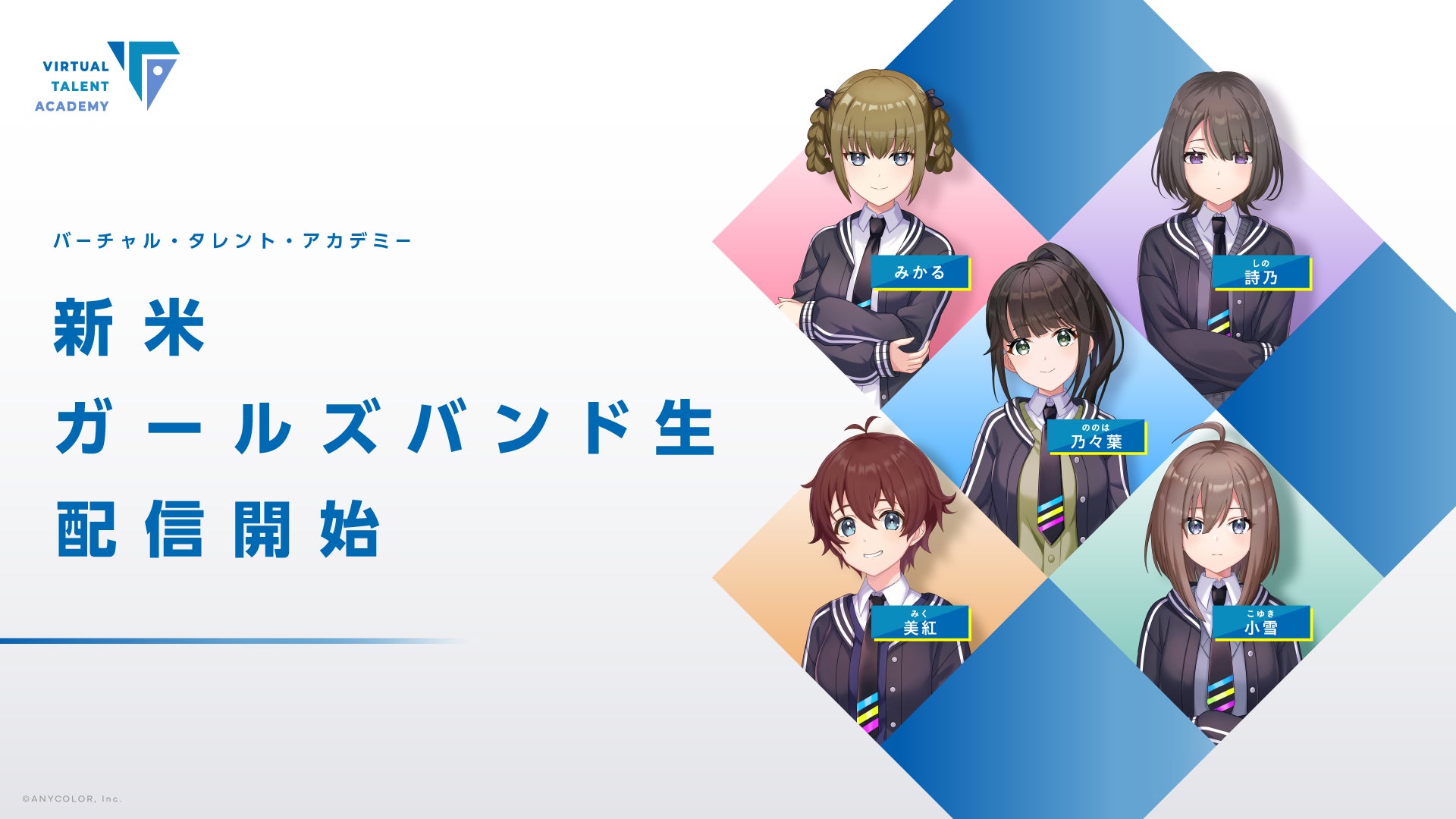 VIRTUAL
TALENT
ACADEMY

バーチャル・タレント・アカデミー

新米
ガールズバンド生
配信開始

みかる

しの
詩乃

ののは
乃々葉

みく
美紅

こゆき
小雪

©ANYCOLOR, Inc.